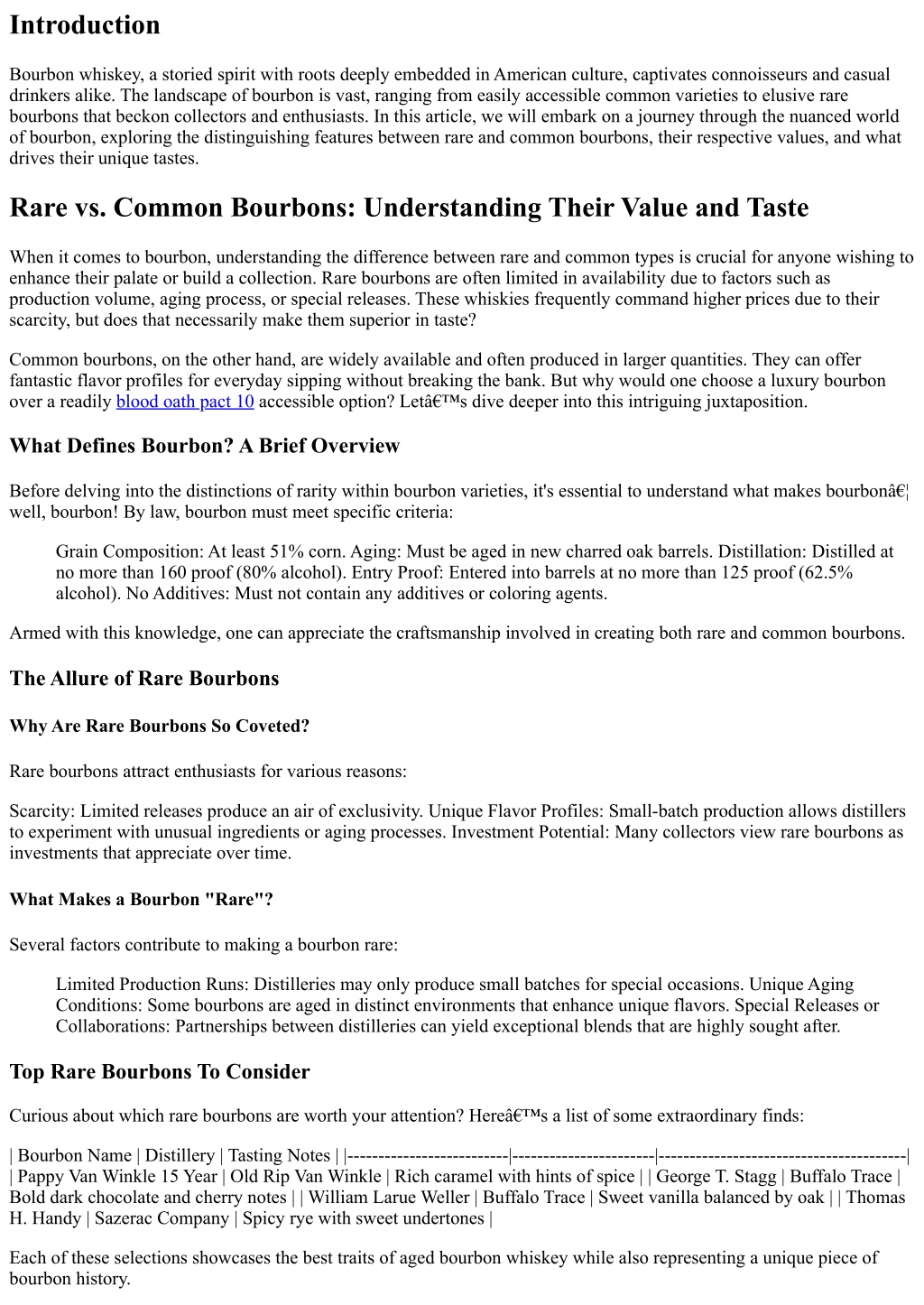 Introduction

Bourbon whiskey, a storied spirit with roots deeply embedded in American culture, captivates connoisseurs and casual drinkers alike. The landscape of bourbon is vast, ranging from easily accessible common varieties to elusive rare bourbons that beckon collectors and enthusiasts. In this article, we will embark on a journey through the nuanced world of bourbon, exploring the distinguishing features between rare and common bourbons, their respective values, and what drives their unique tastes.

Rare vs. Common Bourbons: Understanding Their Value and Taste

When it comes to bourbon, understanding the difference between rare and common types is crucial for anyone wishing to enhance their palate or build a collection. Rare bourbons are often limited in availability due to factors such as production volume, aging process, or special releases. These whiskies frequently command higher prices due to their scarcity, but does that necessarily make them superior in taste?

Common bourbons, on the other hand, are widely available and often produced in larger quantities. They can offer fantastic flavor profiles for everyday sipping without breaking the bank. But why would one choose a luxury bourbon over a readily blood oath pact 10 accessible option? Letâ€™s dive deeper into this intriguing juxtaposition.

What Defines Bourbon? A Brief Overview

Before delving into the distinctions of rarity within bourbon varieties, it's essential to understand what makes bourbonâ€¦ well, bourbon! By law, bourbon must meet specific criteria:

Grain Composition: At least 51% corn. Aging: Must be aged in new charred oak barrels. Distillation: Distilled at no more than 160 proof (80% alcohol). Entry Proof: Entered into barrels at no more than 125 proof (62.5% alcohol). No Additives: Must not contain any additives or coloring agents.

Armed with this knowledge, one can appreciate the craftsmanship involved in creating both rare and common bourbons.

The Allure of Rare Bourbons

Why Are Rare Bourbons So Coveted?

Rare bourbons attract enthusiasts for various reasons:

Scarcity: Limited releases produce an air of exclusivity. Unique Flavor Profiles: Small-batch production allows distillers to experiment with unusual ingredients or aging processes. Investment Potential: Many collectors view rare bourbons as investments that appreciate over time.

What Makes a Bourbon "Rare"?

Several factors contribute to making a bourbon rare:

Limited Production Runs: Distilleries may only produce small batches for special occasions. Unique Aging Conditions: Some bourbons are aged in distinct environments that enhance unique flavors. Special Releases or Collaborations: Partnerships between distilleries can yield exceptional blends that are highly sought after.

Top Rare Bourbons To Consider

Curious about which rare bourbons are worth your attention? Hereâ€™s a list of some extraordinary finds:

| Bourbon Name | Distillery | Tasting Notes | |--------------------------|-----------------------|----------------------------------------| | Pappy Van Winkle 15 Year | Old Rip Van Winkle | Rich caramel with hints of spice | | George T. Stagg | Buffalo Trace | Bold dark chocolate and cherry notes | | William Larue Weller | Buffalo Trace | Sweet vanilla balanced by oak | | Thomas H. Handy | Sazerac Company | Spicy rye with sweet undertones |

Each of these selections showcases the best traits of aged bourbon whiskey while also representing a unique piece of bourbon history.